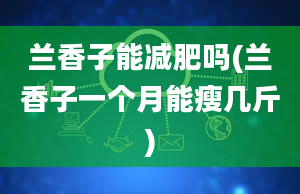 兰香子能减肥吗(兰香子一个月能瘦几斤)